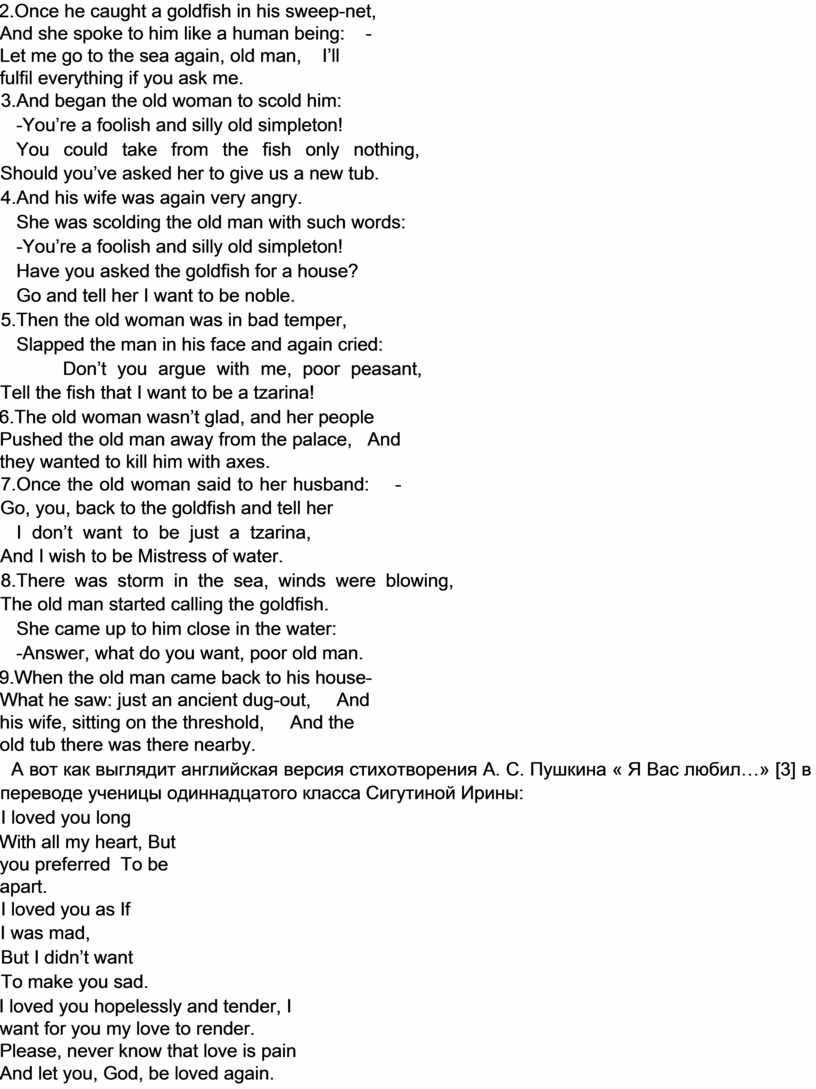 2.Once he caught a goldfish in his sweep-net, And she spoke to him like a human being: - Let me go to the sea again, old man, I'll fulfil everything if you ask me.
3.And began the old woman to scold him: -You're a foolish and silly old simpleton! You could take from the fish only nothing, Should you've asked her to give us a new tub.
4.And his wife was again very angry. She was scolding the old man with such words: -You're a foolish and silly old simpleton! Have you asked the goldfish for a house? Go and tell her I want to be noble.
5.Then the old woman was in bad temper, Slapped the man in his face and again cried: Don't you argue with me, poor peasant, Tell the fish that I want to be a tzarina!
6.The old woman wasn't glad, and her people Pushed the old man away from the palace, And they wanted to kill him with axes.
7.Once the old woman said to her husband: - Go, you, back to the goldfish and tell her I don't want to be just a tzarina, And I wish to be Mistress of water.
8.There was storm in the sea, winds were blowing, The old man started calling the goldfish. She came up to him close in the water: -Answer, what do you want, poor old man.
9.When the old man came back to his house- What he saw: just an ancient dug-out, And his wife, sitting on the threshold, And the old tub there was there nearby.

А вот как выглядит английская версия стихотворения А. С. Пушкина « Я Вас любил…» [3] в переводе ученицы одиннадцатого класса Сигутиной Ирины:

I loved you long
With all my heart, But you preferred To be apart.
I loved you as If
I was mad,
But I didn't want
To make you sad.
I loved you hopelessly and tender, I want for you my love to render.
Please, never know that love is pain
And let you, God, be loved again.